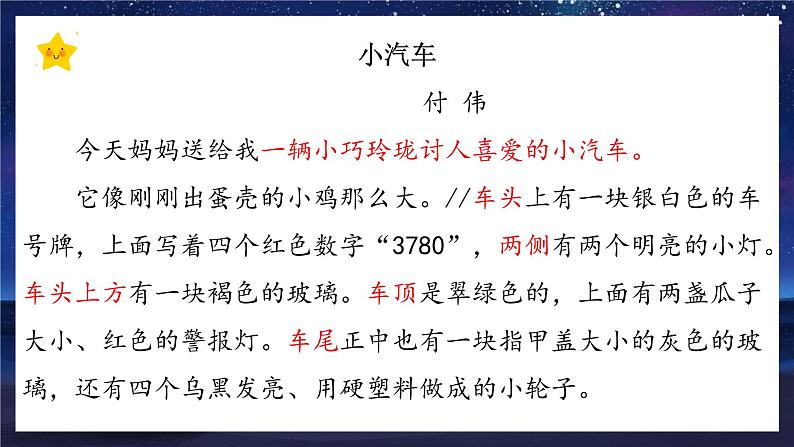 小汽车

付 伟

今天妈妈送给我一辆小巧玲珑讨人喜爱的小汽车。

它像刚刚出蛋壳的小鸡那么大。//车头上有一块银白色的车号牌，上面写着四个红色数字“3780”，两侧有两个明亮的小灯。车头上方有一块褐色的玻璃。车顶是翠绿色的，上面有两盏瓜子大小、红色的警报灯。车尾正中也有一块指甲盖大小的灰色的玻璃，还有四个乌黑发亮、用硬塑料做成的小轮子。